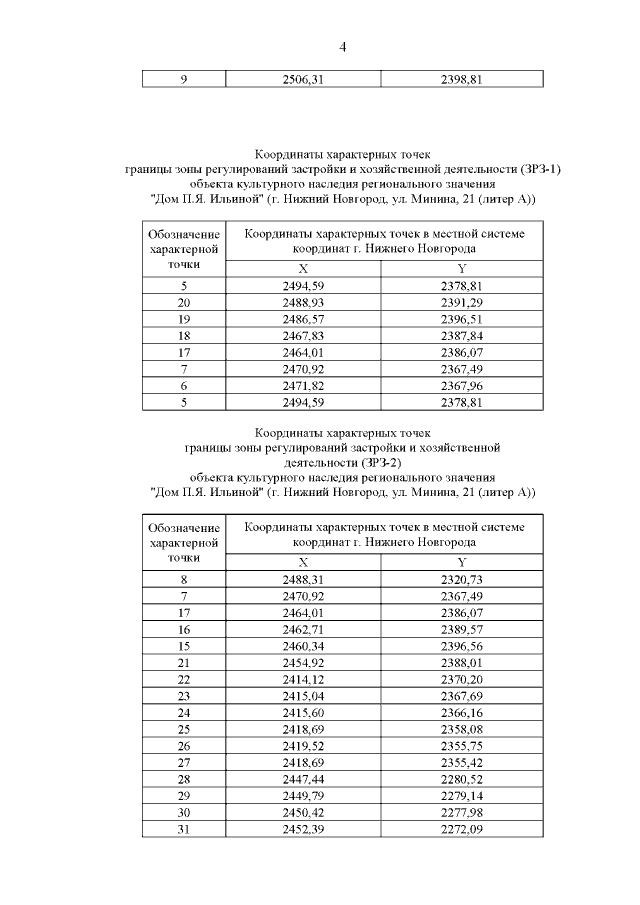 4

| 9 | 2506,31 | 2398,81 |
|---|---|---|

Координаты характерных точек
границы зоны регулирований застройки и хозяйственной деятельности (ЗРЗ-1)
объекта культурного наследия регионального значения
"Дом П.Я. Ильиной" (г. Нижний Новгород, ул. Минина, 21 (литер А))

| Обозначение характерной точки | Координаты характерных точек в местной системе координат г. Нижнего Новгорода | |
|---|---|---|
| | X | Y |
| 5 | 2494,59 | 2378,81 |
| 20 | 2488,93 | 2391,29 |
| 19 | 2486,57 | 2396,51 |
| 18 | 2467,83 | 2387,84 |
| 17 | 2464,01 | 2386,07 |
| 7 | 2470,92 | 2367,49 |
| 6 | 2471,82 | 2367,96 |
| 5 | 2494,59 | 2378,81 |

Координаты характерных точек
границы зоны регулирований застройки и хозяйственной деятельности (ЗРЗ-2)
объекта культурного наследия регионального значения
"Дом П.Я. Ильиной" (г. Нижний Новгород, ул. Минина, 21 (литер А))

| Обозначение характерной точки | Координаты характерных точек в местной системе координат г. Нижнего Новгорода | |
|---|---|---|
| | X | Y |
| 8 | 2488,31 | 2320,73 |
| 7 | 2470,92 | 2367,49 |
| 17 | 2464,01 | 2386,07 |
| 16 | 2462,71 | 2389,57 |
| 15 | 2460,34 | 2396,56 |
| 21 | 2454,92 | 2388,01 |
| 22 | 2414,12 | 2370,20 |
| 23 | 2415,04 | 2367,69 |
| 24 | 2415,60 | 2366,16 |
| 25 | 2418,69 | 2358,08 |
| 26 | 2419,52 | 2355,75 |
| 27 | 2418,69 | 2355,42 |
| 28 | 2447,44 | 2280,52 |
| 29 | 2449,79 | 2279,14 |
| 30 | 2450,42 | 2277,98 |
| 31 | 2452,39 | 2272,09 |